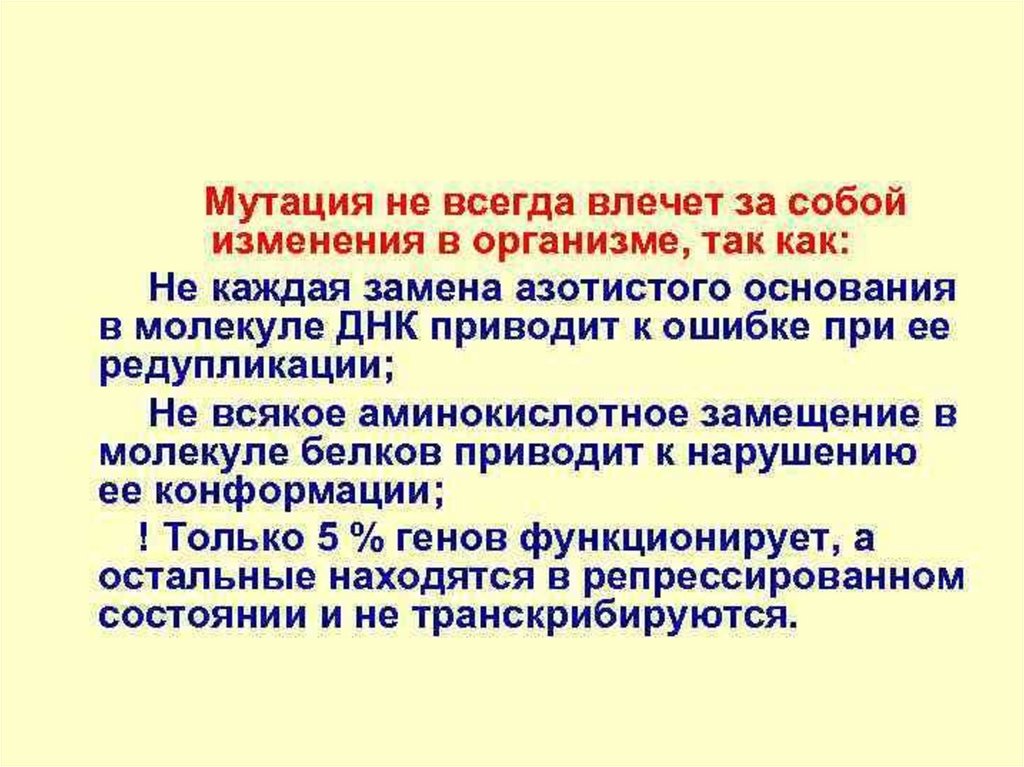 Мутация не всегда влечет за собой изменения в организме, так как:

Не каждая замена азотистого основания в молекуле ДНК приводит к ошибке при ее редупликации;

Не всякое аминокислотное замещение в молекуле белков приводит к нарушению ее конформации;

! Только 5 % генов функционирует, а остальные находятся в репрессированном состоянии и не транскрибируются.